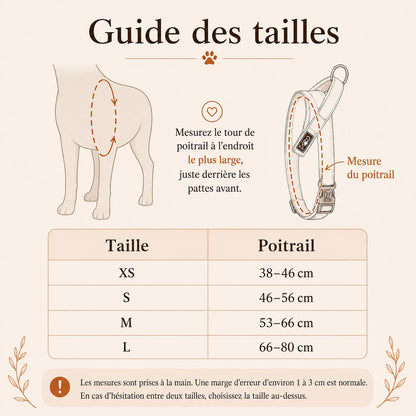 Guide des tailles

Mesurez le tour de poitrail à l'endroit le plus large, juste derrière les pattes avant.

Mesure du poitrail

| Taille | Poitrail |
|---|---|
| XS | 38–46 cm |
| S | 46–56 cm |
| M | 53–66 cm |
| L | 66–80 cm |

!

Les mesures sont prises à la main. Une marge d'erreur d'environ 1 à 3 cm est normale. En cas d'hésitation entre deux tailles, choisissez la taille au-dessus.